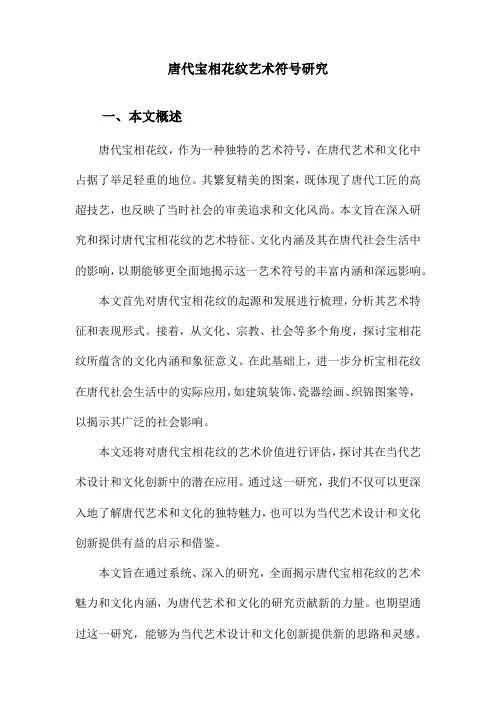 唐代宝相花纹艺术符号研究

一、本文概述

唐代宝相花纹，作为一种独特的艺术符号，在唐代艺术和文化中占据了举足轻重的地位。其繁复精美的图案，既体现了唐代工匠的高超技艺，也反映了当时社会的审美追求和文化风尚。本文旨在深入研究和探讨唐代宝相花纹的艺术特征、文化内涵及其在唐代社会生活中的影响，以期能够更全面地揭示这一艺术符号的丰富内涵和深远影响。

本文首先对唐代宝相花纹的起源和发展进行梳理，分析其艺术特征和表现形式。接着，从文化、宗教、社会等多个角度，探讨宝相花纹所蕴含的文化内涵和象征意义。在此基础上，进一步分析宝相花纹在唐代社会生活中的实际应用，如建筑装饰、瓷器绘画、织锦图案等，以揭示其广泛的社会影响。

本文还将对唐代宝相花纹的艺术价值进行评估，探讨其在当代艺术设计和文化创新中的潜在应用。通过这一研究，我们不仅可以更深入地了解唐代艺术和文化的独特魅力，也可以为当代艺术设计和文化创新提供有益的启示和借鉴。

本文旨在通过系统、深入的研究，全面揭示唐代宝相花纹的艺术魅力和文化内涵，为唐代艺术和文化的研究贡献新的力量。也期望通过这一研究，能够为当代艺术设计和文化创新提供新的思路和灵感。